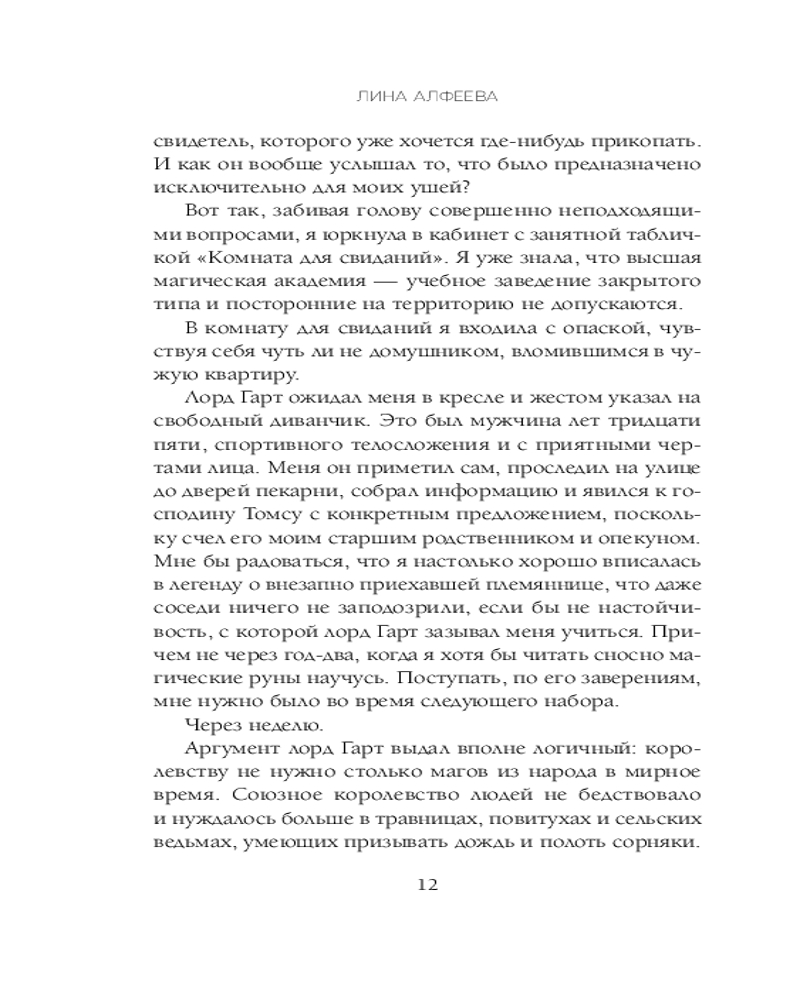 ЛИНА АЛФЕЕВА

свидетель, которого уже хочется где-нибудь прикопать. И как он вообще услышал то, что было предназначено исключительно для моих ушей?

Вот так, забивая голову совершенно неподходящими вопросами, я юркнула в кабинет с занятной табличкой «Комната для свиданий». Я уже знала, что высшая магическая академия — учебное заведение закрытого типа и посторонние на территорию не допускаются.

В комнату для свиданий я входила с опаской, чувствуя себя чуть ли не домушником, вломившимся в чужую квартиру.

Лорд Гарт ожидал меня в кресле и жестом указал на свободный диванчик. Это был мужчина лет тридцати пяти, спортивного телосложения и с приятными чертами лица. Меня он приметил сам, проследил на улице до дверей пекарни, собрал информацию и явился к господину Томсу с конкретным предложением, поскольку счел его моим старшим родственником и опекуном. Мне бы радоваться, что я настолько хорошо вписалась в легенду о внезапно приехавшей племяннице, что даже соседи ничего не заподозрили, если бы не настойчивость, с которой лорд Гарт зазывал меня учиться. Причем не через год-два, когда я хотя бы читать сносно магические руны научусь. Поступать, по его заверениям, мне нужно было во время следующего набора.

Через неделю.

Аргумент лорд Гарт выдал вполне логичный: королевству не нужно столько магов из народа в мирное время. Союзное королевство людей не бедствовало и нуждалось больше в травницах, повитухах и сельских ведьмах, умеющих призывать дождь и полоть сорняки.

12